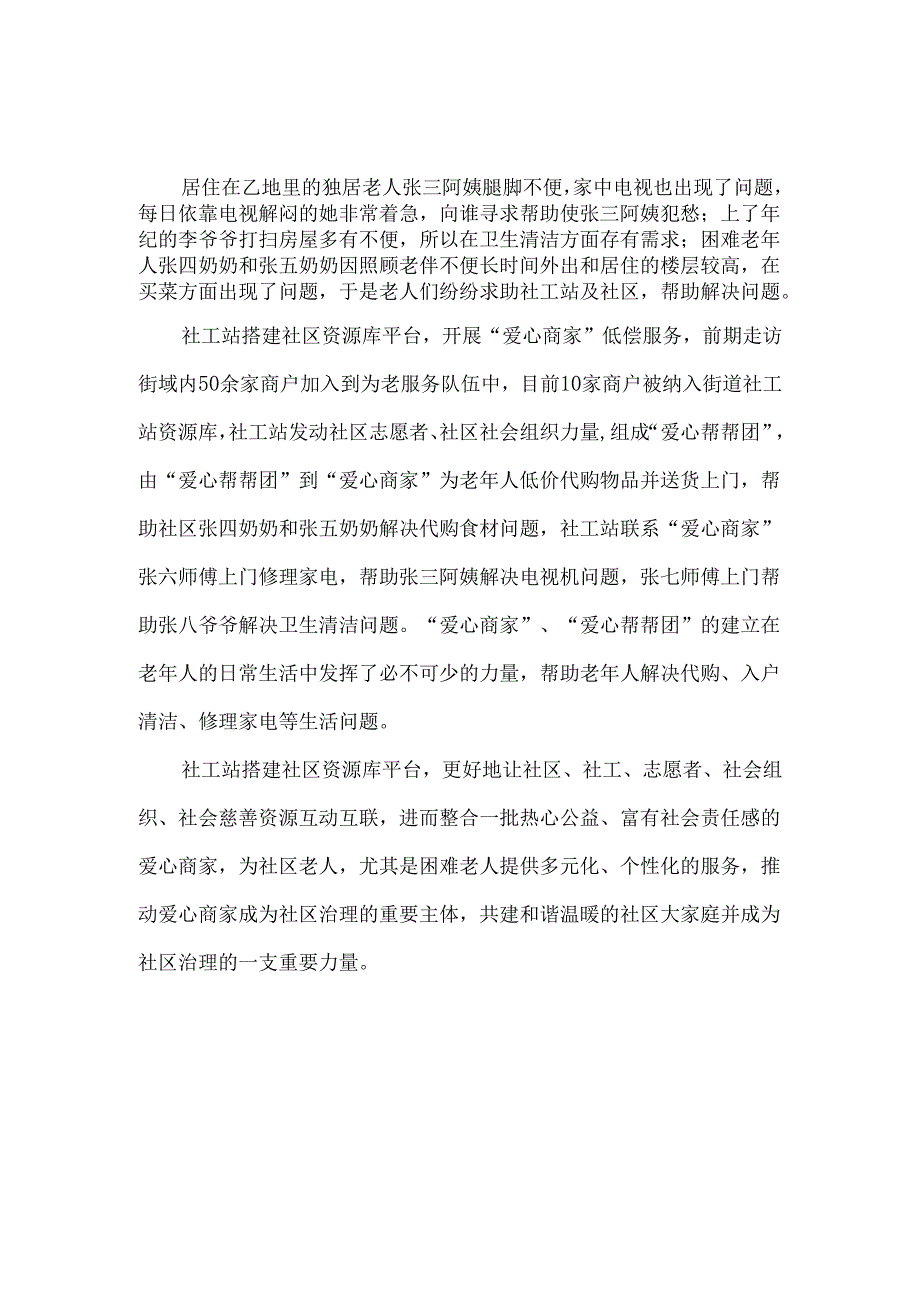 居住在乙地里的独居老人张三阿姨腿脚不便，家中电视也出现了问题，每日依靠电视解闷的她非常着急，向谁寻求帮助使张三阿姨犯愁；上了年纪的李爷爷打扫房屋多有不便，所以在卫生清洁方面存有需求；困难老年人张四奶奶和张五奶奶因照顾老伴不便长时间外出和居住的楼层较高，在买菜方面出现了问题，于是老人们纷纷求助社工站及社区，帮助解决问题。

社工站搭建社区资源库平台，开展“爱心商家”低偿服务，前期走访街域内50余家商户加入到为老服务队伍中，目前10家商户被纳入街道社工站资源库，社工站发动社区志愿者、社区社会组织力量，组成“爱心帮帮团”，由“爱心帮帮团”到“爱心商家”为老年人低价代购物品并送货上门，帮助社区张四奶奶和张五奶奶解决代购食材问题，社工站联系“爱心商家”张六师傅上门修理家电，帮助张三阿姨解决电视机问题，张七师傅上门帮助张八爷爷解决卫生清洁问题。“爱心商家”、“爱心帮帮团”的建立在老年人的日常生活中发挥了必不可少的力量，帮助老年人解决代购、入户清洁、修理家电等生活问题。

社工站搭建社区资源库平台，更好地让社区、社工、志愿者、社会组织、社会慈善资源互动互联，进而整合一批热心公益、富有社会责任感的爱心商家，为社区老人，尤其是困难老人提供多元化、个性化的服务，推动爱心商家成为社区治理的重要主体，共建和谐温暖的社区大家庭并成为社区治理的一支重要力量。